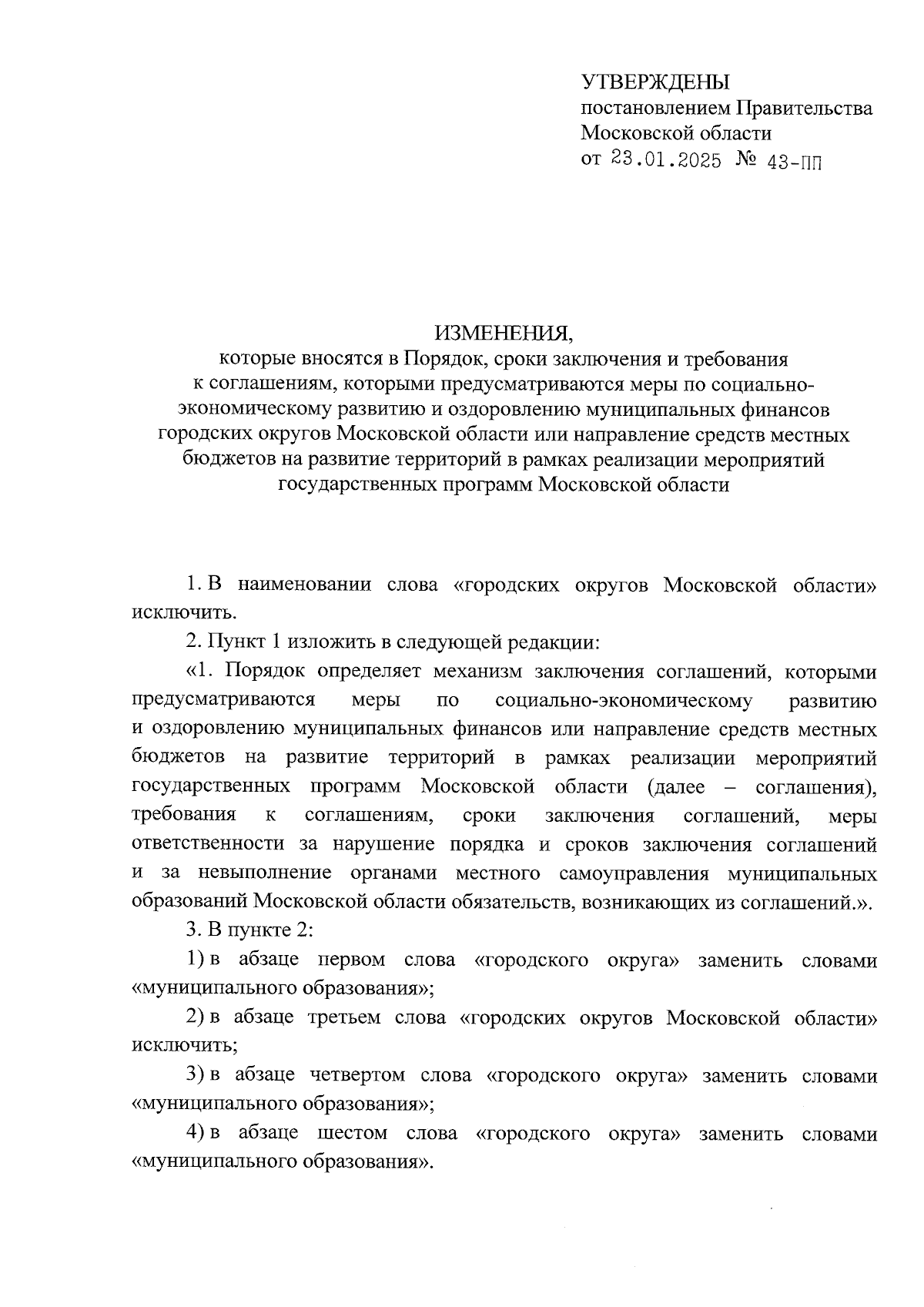 УТВЕРЖДЕНЫ
постановлением Правительства
Московской области
от 23.01.2025 № 43-ПП

ИЗМЕНЕНИЯ,
которые вносятся в Порядок, сроки заключения и требования к соглашениям, которыми предусматриваются меры по социально-экономическому развитию и оздоровлению муниципальных финансов городских округов Московской области или направление средств местных бюджетов на развитие территорий в рамках реализации мероприятий государственных программ Московской области

1. В наименовании слова «городских округов Московской области» исключить.

2. Пункт 1 изложить в следующей редакции:

«1. Порядок определяет механизм заключения соглашений, которыми предусматриваются меры по социально-экономическому развитию и оздоровлению муниципальных финансов или направление средств местных бюджетов на развитие территорий в рамках реализации мероприятий государственных программ Московской области (далее – соглашения), требования к соглашениям, сроки заключения соглашений, меры ответственности за нарушение порядка и сроков заключения соглашений и за невыполнение органами местного самоуправления муниципальных образований Московской области обязательств, возникающих из соглашений.».

3. В пункте 2:

1) в абзаце первом слова «городского округа» заменить словами «муниципального образования»;

2) в абзаце третьем слова «городских округов Московской области» исключить;

3) в абзаце четвертом слова «городского округа» заменить словами «муниципального образования»;

4) в абзаце шестом слова «городского округа» заменить словами «муниципального образования».